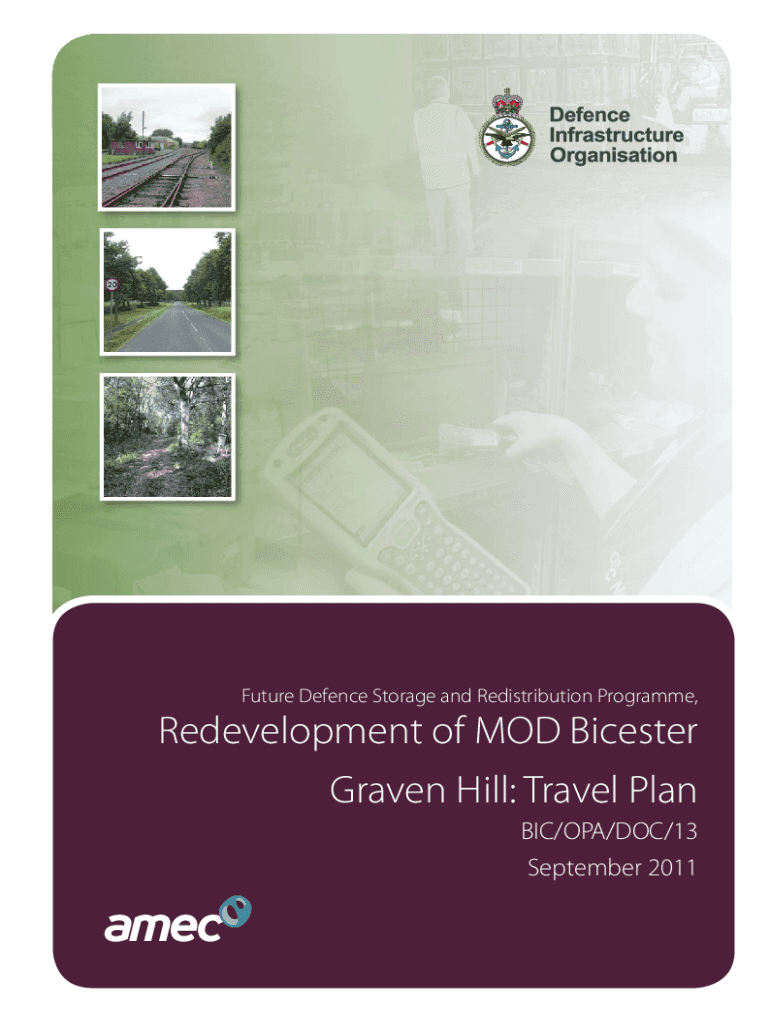 Defence
Infrastructure
Organisation

Future Defence Storage and Redistribution Programme,

Redevelopment of MOD Bicester

Graven Hill: Travel Plan

BIC/OPA/DOC/13

September 2011

amec